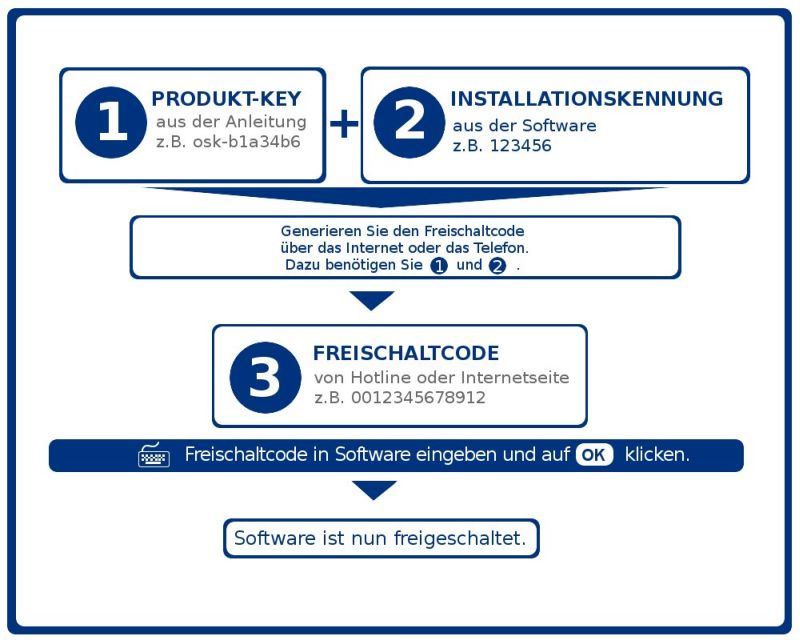 1 PRODUKT-KEY
aus der Anleitung
z.B. osk-b1a34b6

+

2 INSTALLATIONSKENNUNG
aus der Software
z.B. 123456

Generieren Sie den Freischaltcode über das Internet oder das Telefon. Dazu benötigen Sie 1 und 2 .

3 FREISCHALTCODE
von Hotline oder Internetseite
z.B. 0012345678912

Freischaltcode in Software eingeben und auf OK klicken.

Software ist nun freigeschaltet.